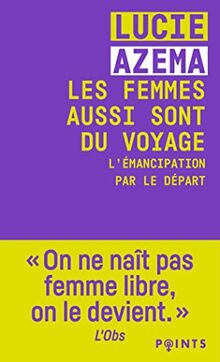 LUCIE
AZEMA
LES FEMMES AUSSI SONT DU VOYAGE
L'ÉMANCIPATION PAR LE DÉPART

« On ne naît pas femme libre, on le devient. »
L'Obs

POINTS